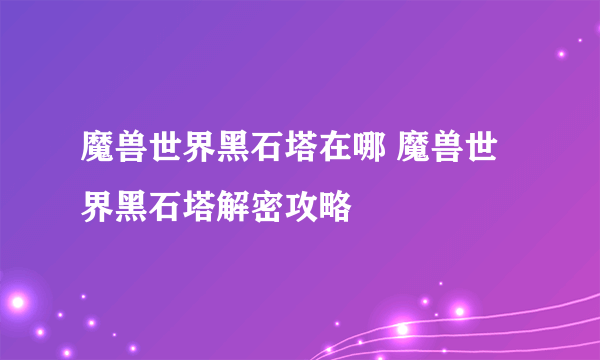 魔兽世界黑石塔在哪 魔兽世界黑石塔解密攻略